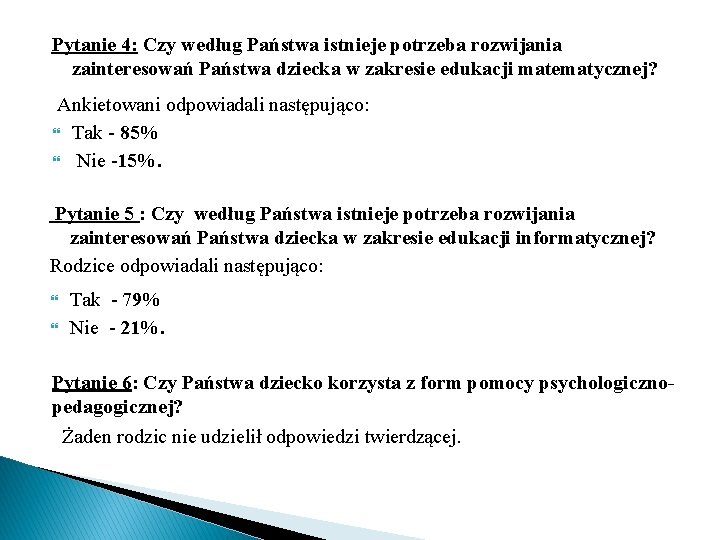 Pytanie 4: Czy według Państwa istnieje potrzeba rozwijania zainteresowań Państwa dziecka w zakresie edukacji matematycznej?

Ankietowani odpowiadali następująco:

Tak - 85%

Nie -15%.

Pytanie 5 : Czy według Państwa istnieje potrzeba rozwijania zainteresowań Państwa dziecka w zakresie edukacji informatycznej?

Rodzice odpowiadali następująco:

Tak - 79%

Nie - 21%.

Pytanie 6: Czy Państwa dziecko korzysta z form pomocy psychologiczno-pedagogicznej?

Żaden rodzic nie udzielił odpowiedzi twierdzącej.